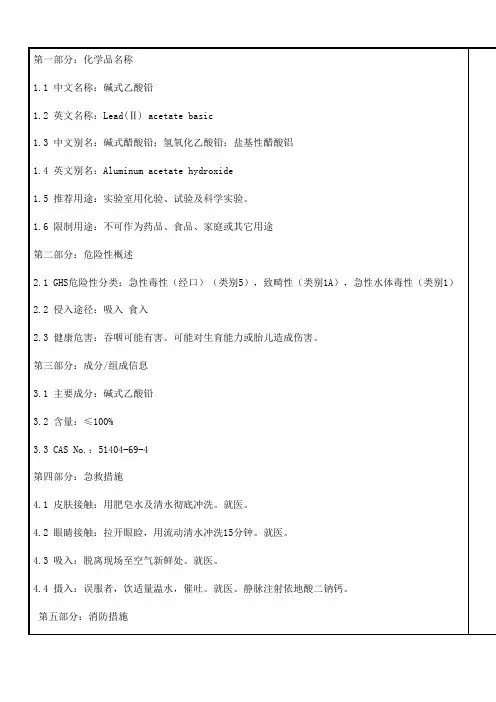 第一部分：化学品名称

1.1 中文名称：碱式乙酸铅

1.2 英文名称：Lead(Ⅱ) acetate basic

1.3 中文别名：碱式醋酸铅；氢氧化乙酸铅；盐基性醋酸铝

1.4 英文别名：Aluminum acetate hydroxide

1.5 推荐用途：实验室用化验、试验及科学实验。

1.6 限制用途：不可作为药品、食品、家庭或其它用途

第二部分：危险性概述

2.1 GHS危险性分类：急性毒性（经口）（类别5），致畸性（类别1A），急性水体毒性（类别1）

2.2 侵入途径：吸入 食入

2.3 健康危害：吞咽可能有害。可能对生育能力或胎儿造成伤害。

第三部分：成分/组成信息

3.1 主要成分：碱式乙酸铅

3.2 含量：≤100%

3.3 CAS No.：51404-69-4

第四部分：急救措施

4.1 皮肤接触：用肥皂水及清水彻底冲洗。就医。

4.2 眼睛接触：拉开眼睑，用流动清水冲洗15分钟。就医。

4.3 吸入：脱离现场至空气新鲜处。就医。

4.4 摄入：误服者，饮适量温水，催吐。就医。静脉注射依地酸二钠钙。

第五部分：消防措施